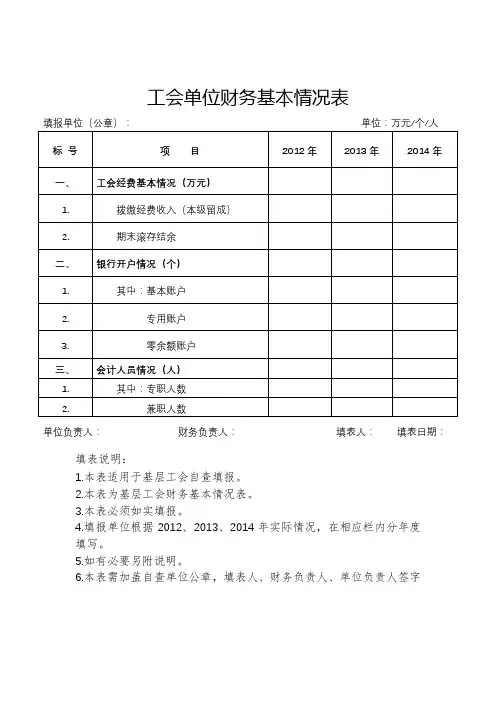 工会单位财务基本情况表

填报单位（公章）：　　　　　　　　　　　　　　　　单位：万元/个/人

| 标 号 | 项　目 | 2012 年 | 2013 年 | 2014 年 |
|---|---|---|---|---|
| 一、 | 工会经费基本情况（万元） | | | |
| 1. | 拨缴经费收入（本级留成） | | | |
| 2. | 期末滚存结余 | | | |
| 二、 | 银行开户情况（个） | | | |
| 1. | 其中：基本账户 | | | |
| 2. | 专用账户 | | | |
| 3. | 零余额账户 | | | |
| 三、 | 会计人员情况（人） | | | |
| 1. | 其中：专职人数 | | | |
| 2. | 兼职人数 | | | |

单位负责人：　　　　财务负责人：　　　　填表人：　　填表日期：

填表说明：
1.本表适用于基层工会自查填报。
2.本表为基层工会财务基本情况表。
3.本表必须如实填报。
4.填报单位根据 2012、2013、2014 年实际情况，在相应栏内分年度填写。
5.如有必要另附说明。
6.本表需加盖自查单位公章，填表人、财务负责人、单位负责人签字